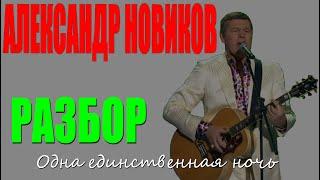 АЛЕКСАНДР НОВИКОВ

РАЗБОР

Одна единственная ночь